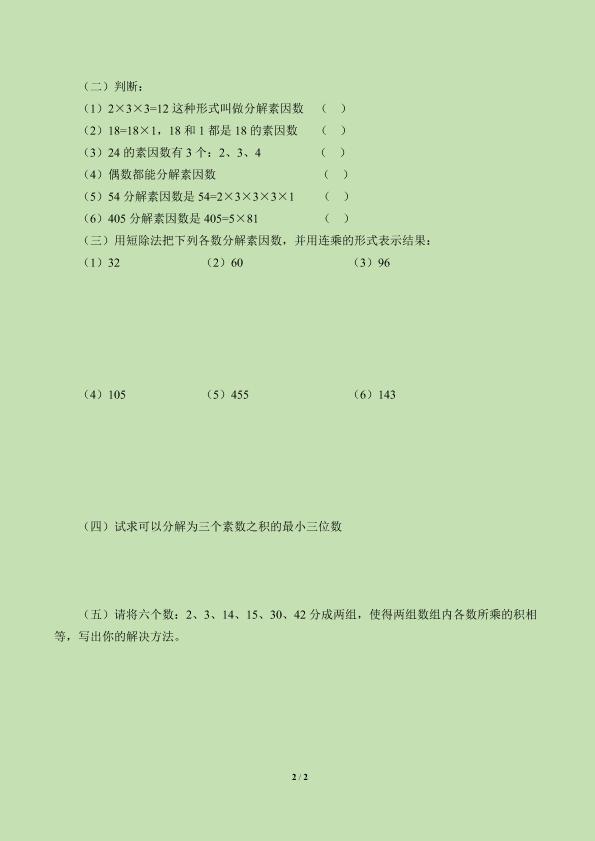 （二）判断：

（1）$2\times3\times3=12$ 这种形式叫做分解素因数 （ ）

（2）$18=18\times1$，18 和 1 都是 18 的素因数 （ ）

（3）24 的素因数有 3 个：2、3、4 （ ）

（4）偶数都能分解素因数 （ ）

（5）54 分解素因数是 $54=2\times3\times3\times3\times1$ （ ）

（6）405 分解素因数是 $405=5\times81$ （ ）

（三）用短除法把下列各数分解素因数，并用连乘的形式表示结果：

（1）32 （2）60 （3）96

（4）105 （5）455 （6）143

（四）试求可以分解为三个素数之积的最小三位数

（五）请将六个数：2、3、14、15、30、42 分成两组，使得两组数组内各数所乘的积相等，写出你的解决方法。

2 / 2